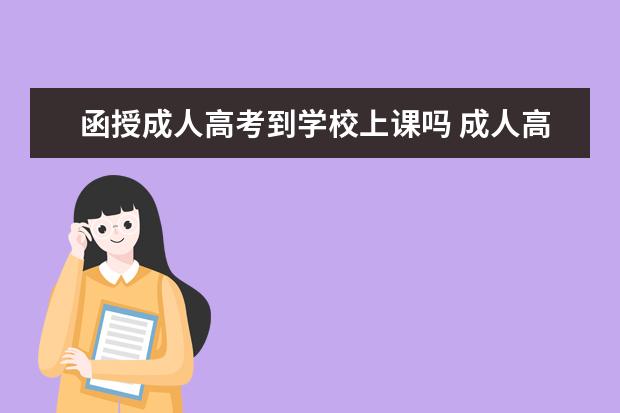 函授成人高考到学校上课吗 成人高